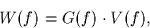 $W(f) = G(f) \cdot V(f),$